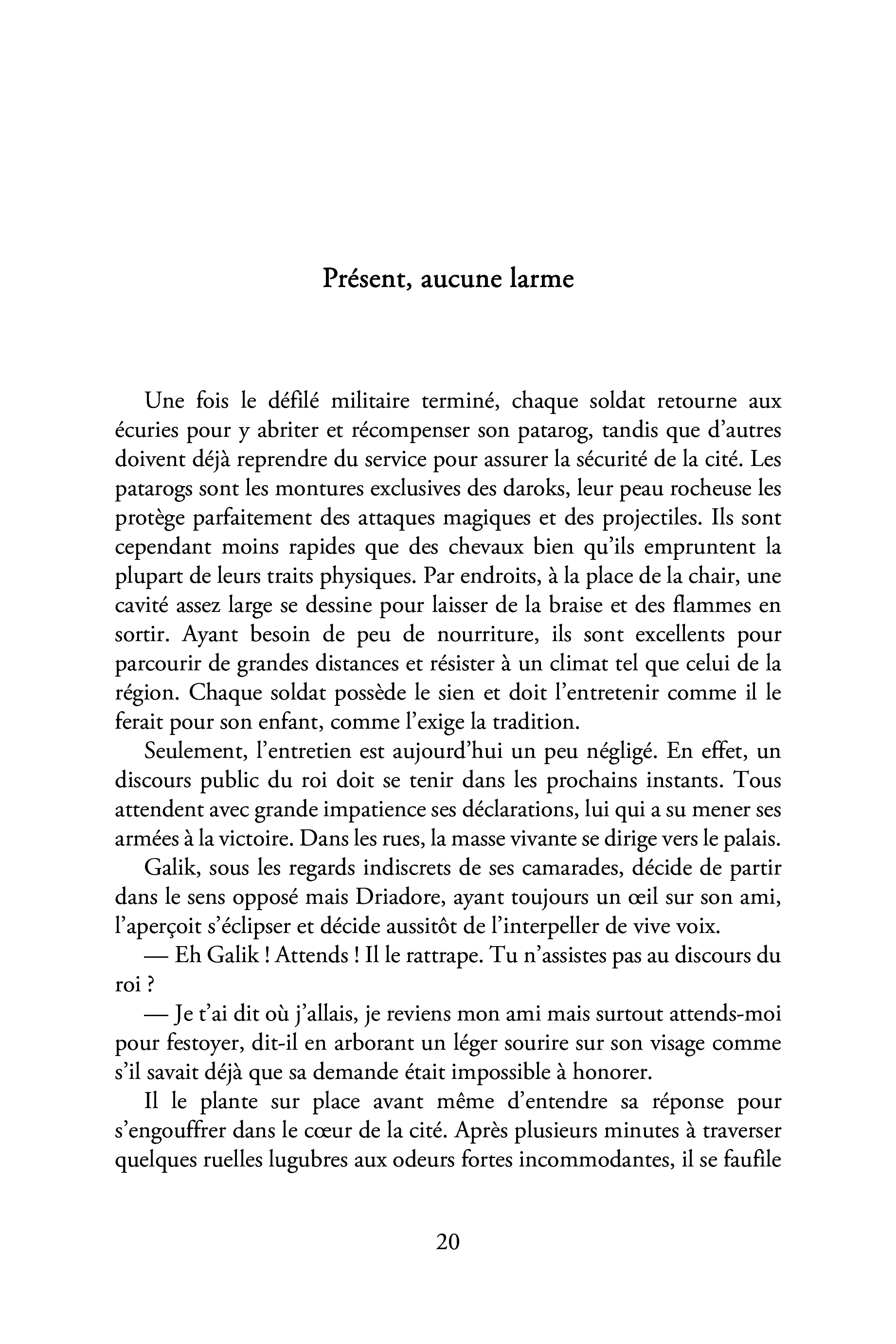 Présent, aucune larme

Une fois le défilé militaire terminé, chaque soldat retourne aux écuries pour y abriter et récompenser son patarog, tandis que d'autres doivent déjà reprendre du service pour assurer la sécurité de la cité. Les patarogs sont les montures exclusives des daroks, leur peau rocheuse les protège parfaitement des attaques magiques et des projectiles. Ils sont cependant moins rapides que des chevaux bien qu'ils empruntent la plupart de leurs traits physiques. Par endroits, à la place de la chair, une cavité assez large se dessine pour laisser de la braise et des flammes en sortir. Ayant besoin de peu de nourriture, ils sont excellents pour parcourir de grandes distances et résister à un climat tel que celui de la région. Chaque soldat possède le sien et doit l'entretenir comme il le ferait pour son enfant, comme l'exige la tradition.

Seulement, l'entretien est aujourd'hui un peu négligé. En effet, un discours public du roi doit se tenir dans les prochains instants. Tous attendent avec grande impatience ses déclarations, lui qui a su mener ses armées à la victoire. Dans les rues, la masse vivante se dirige vers le palais.

Galik, sous les regards indiscrets de ses camarades, décide de partir dans le sens opposé mais Driadore, ayant toujours un œil sur son ami, l'aperçoit s'éclipser et décide aussitôt de l'interpeller de vive voix.

— Eh Galik ! Attends ! Il le rattrape. Tu n'assistes pas au discours du roi ?

— Je t'ai dit où j'allais, je reviens mon ami mais surtout attends-moi pour festoyer, dit-il en arborant un léger sourire sur son visage comme s'il savait déjà que sa demande était impossible à honorer.

Il le plante sur place avant même d'entendre sa réponse pour s'engouffrer dans le cœur de la cité. Après plusieurs minutes à traverser quelques ruelles lugubres aux odeurs fortes incommodantes, il se faufile

20